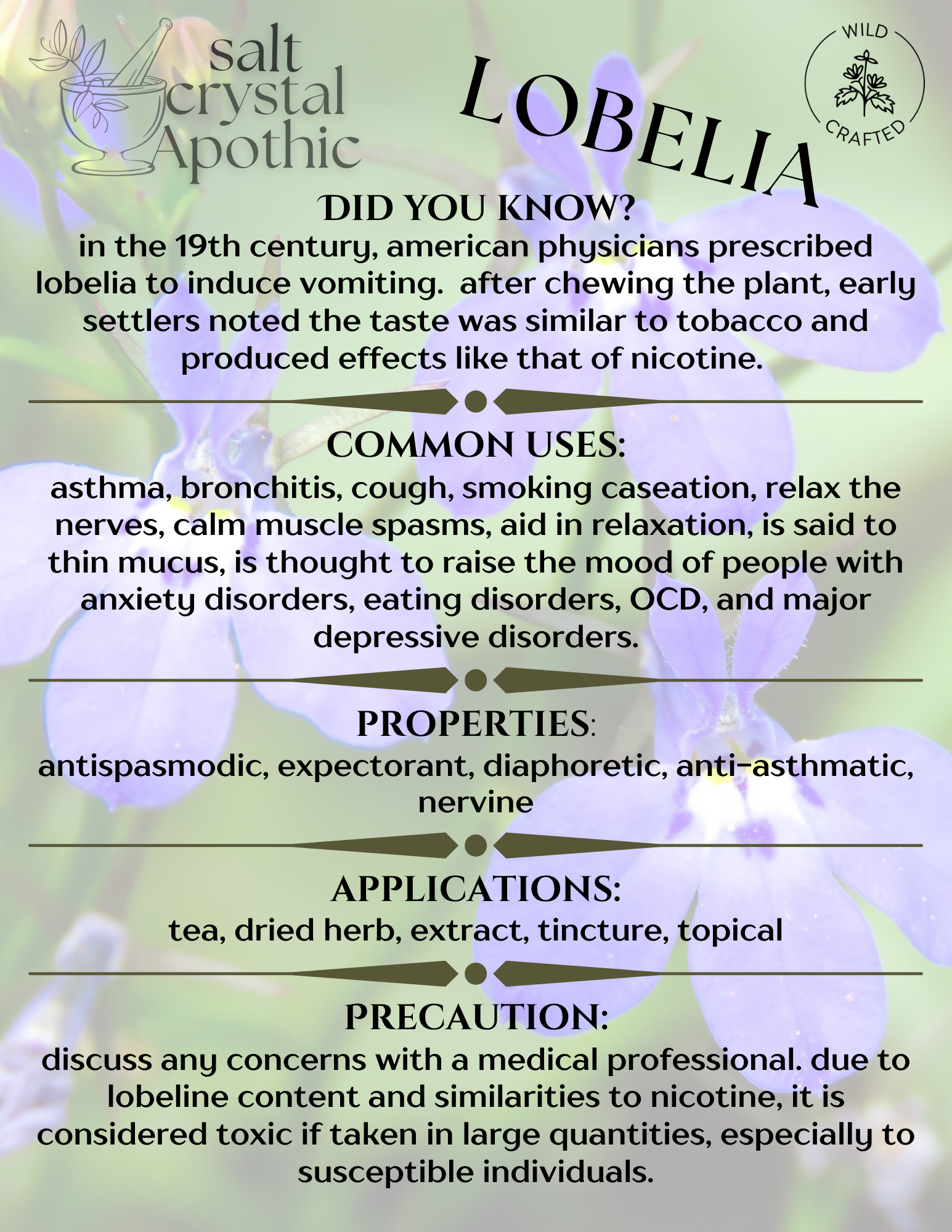 salt crystal Apothic

LOBELIA

WILD CRAFTED

DID YOU KNOW?
in the 19th century, american physicians prescribed lobelia to induce vomiting. after chewing the plant, early settlers noted the taste was similar to tobacco and produced effects like that of nicotine.

COMMON USES:
asthma, bronchitis, cough, smoking caseation, relax the nerves, calm muscle spasms, aid in relaxation, is said to thin mucus, is thought to raise the mood of people with anxiety disorders, eating disorders, OCD, and major depressive disorders.

PROPERTIES:
antispasmodic, expectorant, diaphoretic, anti-asthmatic, nervine

APPLICATIONS:
tea, dried herb, extract, tincture, topical

PRECAUTION:
discuss any concerns with a medical professional. due to lobeline content and similarities to nicotine, it is considered toxic if taken in large quantities, especially to susceptible individuals.